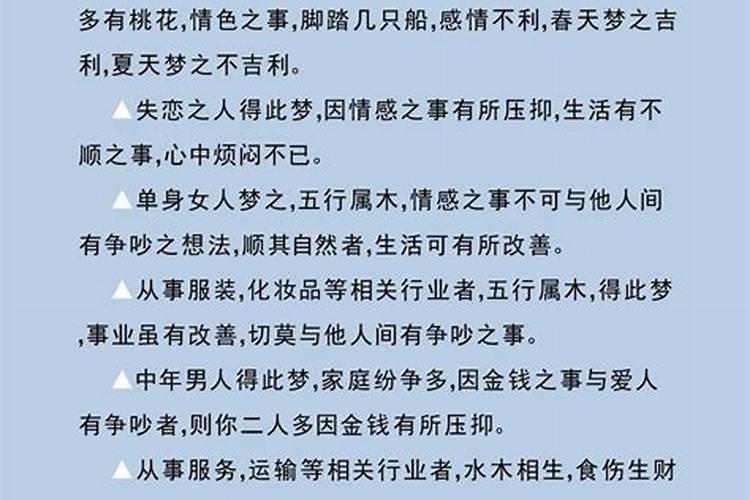 多有桃花,情色之事,脚踏几只船,感情不利,春天梦之吉利,夏天梦之不吉利。

▲失恋之人得此梦,因情感之事有所压抑,生活有不顺之事,心中烦闷不已。

▲单身女人梦之,五行属木,情感之事不可与他人间有争吵之想法,顺其自然者,生活可有所改善。

▲从事服装,化妆品等相关行业者,五行属木,得此梦,事业虽有改善,切莫与他人间有争吵之事。

▲中年男人得此梦,家庭纷争多,因金钱之事与爱人有争吵者,则你二人多因金钱有所压抑。

▲从事服务,运输等相关行业者,水木相生,食伤生财